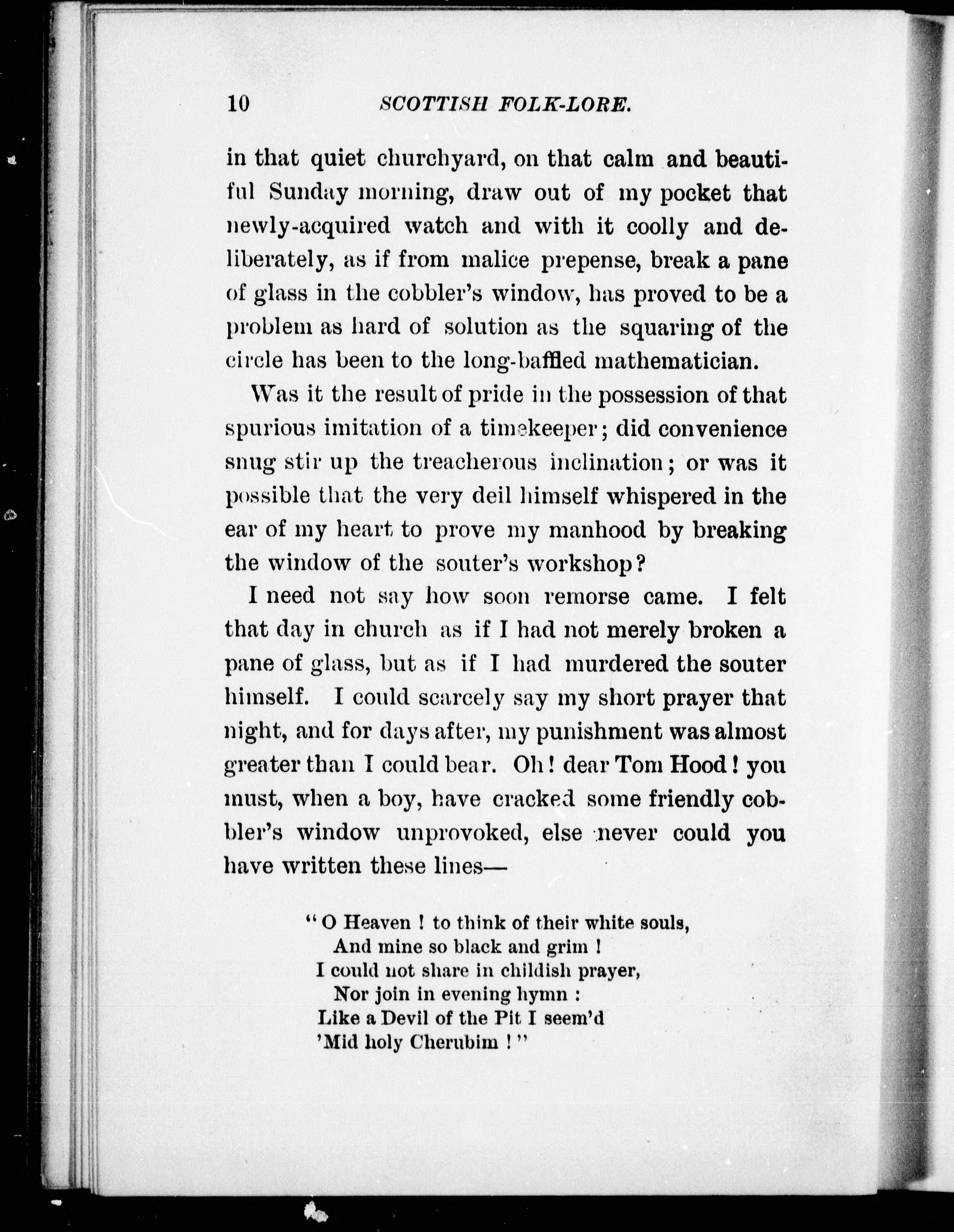 10 SCOTTISH FOLK-LORE.

in that quiet churchyard, on that calm and beautiful Sunday morning, draw out of my pocket that newly-acquired watch and with it coolly and deliberately, as if from malice prepense, break a pane of glass in the cobbler's window, has proved to be a problem as hard of solution as the squaring of the circle has been to the long-baffled mathematician.

Was it the result of pride in the possession of that spurious imitation of a timekeeper; did convenience snug stir up the treacherous inclination; or was it possible that the very deil himself whispered in the ear of my heart to prove my manhood by breaking the window of the souter's workshop?

I need not say how soon remorse came. I felt that day in church as if I had not merely broken a pane of glass, but as if I had murdered the souter himself. I could scarcely say my short prayer that night, and for days after, my punishment was almost greater than I could bear. Oh! dear Tom Hood! you must, when a boy, have cracked some friendly cobbler's window unprovoked, else never could you have written these lines—

"O Heaven! to think of their white souls,
And mine so black and grim!
I could not share in childish prayer,
Nor join in evening hymn:
Like a Devil of the Pit I seem'd
'Mid holy Cherubim!"